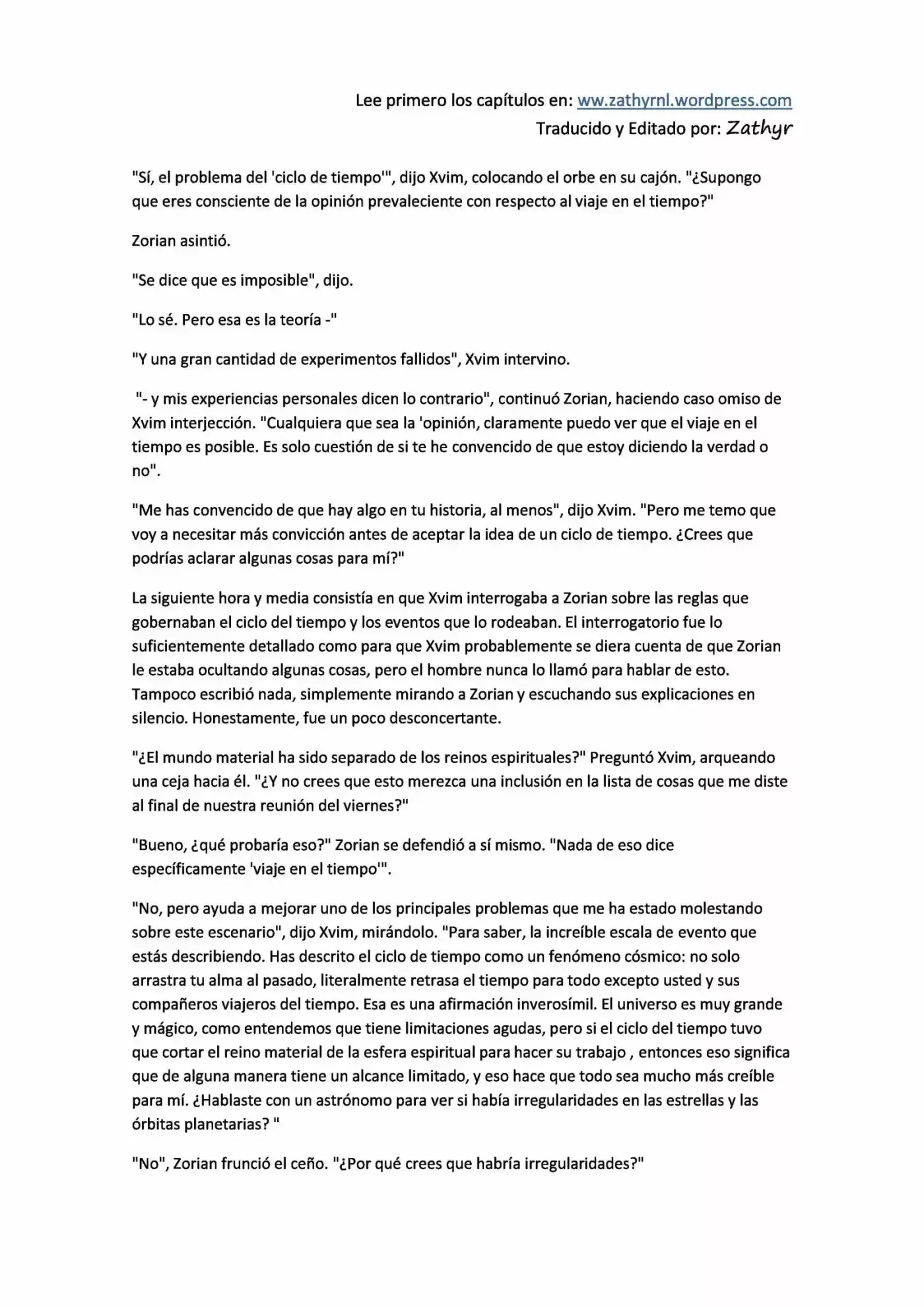 Lee primero los capítulos en: ww.zathyrnl.wordpress.com
Traducido y Editado por: Zathyr

"Sí, el problema del 'ciclo de tiempo'", dijo Xvim, colocando el orbe en su cajón. "¿Supongo que eres consciente de la opinión prevaleciente con respecto al viaje en el tiempo?"

Zorian asintió.

"Se dice que es imposible", dijo.

"Lo sé. Pero esa es la teoría -"

"Y una gran cantidad de experimentos fallidos", Xvim intervino.

"- y mis experiencias personales dicen lo contrario", continuó Zorian, haciendo caso omiso de Xvim interjección. "Cualquiera que sea la 'opinión, claramente puedo ver que el viaje en el tiempo es posible. Es solo cuestión de si te he convencido de que estoy diciendo la verdad o no".

"Me has convencido de que hay algo en tu historia, al menos", dijo Xvim. "Pero me temo que voy a necesitar más convicción antes de aceptar la idea de un ciclo de tiempo. ¿Crees que podrías aclarar algunas cosas para mí?"

La siguiente hora y media consistía en que Xvim interrogaba a Zorian sobre las reglas que gobernaban el ciclo del tiempo y los eventos que lo rodeaban. El interrogatorio fue lo suficientemente detallado como para que Xvim probablemente se diera cuenta de que Zorian le estaba ocultando algunas cosas, pero el hombre nunca lo llamó para hablar de esto. Tampoco escribió nada, simplemente mirando a Zorian y escuchando sus explicaciones en silencio. Honestamente, fue un poco desconcertante.

"¿El mundo material ha sido separado de los reinos espirituales?" Preguntó Xvim, arqueando una ceja hacia él. "¿Y no crees que esto merezca una inclusión en la lista de cosas que me diste al final de nuestra reunión del viernes?"

"Bueno, ¿qué probaría eso?" Zorian se defendió a sí mismo. "Nada de eso dice específicamente 'viaje en el tiempo'".

"No, pero ayuda a mejorar uno de los principales problemas que me ha estado molestando sobre este escenario", dijo Xvim, mirándolo. "Para saber, la increíble escala de evento que estás describiendo. Has descrito el ciclo de tiempo como un fenómeno cósmico: no solo arrastra tu alma al pasado, literalmente retrasa el tiempo para todo excepto usted y sus compañeros viajeros del tiempo. Esa es una afirmación inverosímil. El universo es muy grande y mágico, como entendemos que tiene limitaciones agudas, pero si el ciclo del tiempo tuvo que cortar el reino material de la esfera espiritual para hacer su trabajo , entonces eso significa que de alguna manera tiene un alcance limitado, y eso hace que todo sea mucho más creíble para mí. ¿Hablaste con un astrónomo para ver si había irregularidades en las estrellas y las órbitas planetarias? "

"No", Zorian frunció el ceño. "¿Por qué crees que habría irregularidades?"